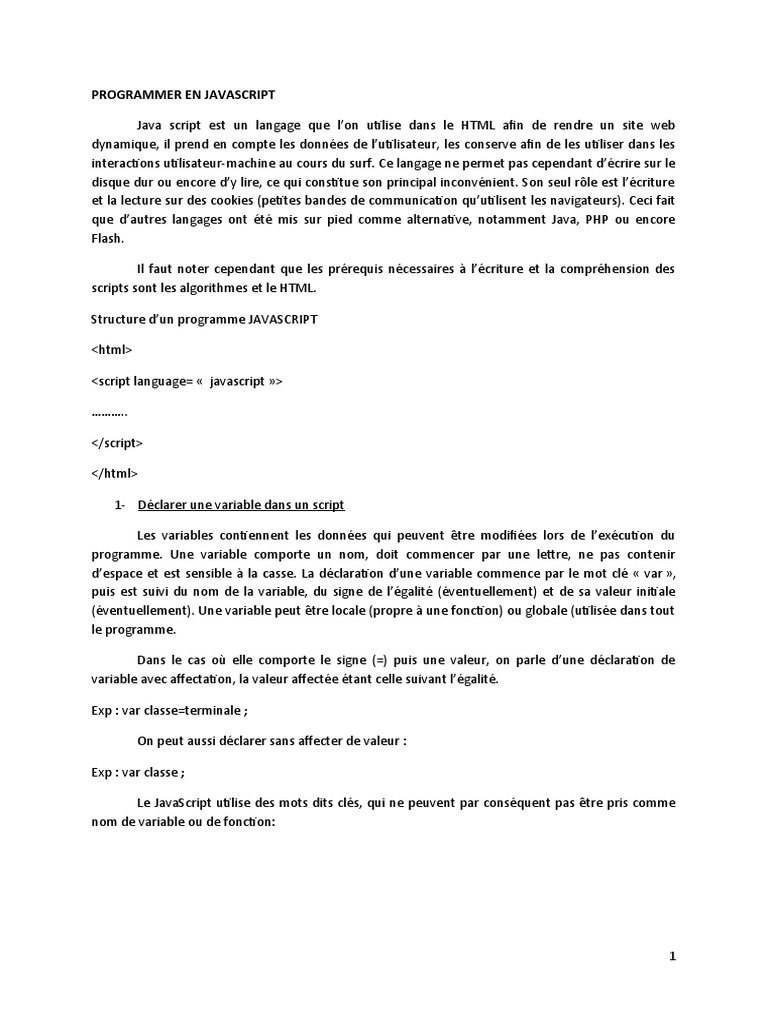 PROGRAMMER EN JAVASCRIPT

Java script est un langage que l'on utilise dans le HTML afin de rendre un site web dynamique, il prend en compte les données de l'utilisateur, les conserve afin de les utiliser dans les interactions utilisateur-machine au cours du surf. Ce langage ne permet pas cependant d'écrire sur le disque dur ou encore d'y lire, ce qui constitue son principal inconvénient. Son seul rôle est l'écriture et la lecture sur des cookies (petites bandes de communication qu'utilisent les navigateurs). Ceci fait que d'autres langages ont été mis sur pied comme alternative, notamment Java, PHP ou encore Flash.

Il faut noter cependant que les prérequis nécessaires à l'écriture et la compréhension des scripts sont les algorithmes et le HTML.

Structure d'un programme JAVASCRIPT

<html>

<script language= « javascript »>

………..

</script>

</html>

1- Déclarer une variable dans un script

Les variables contiennent les données qui peuvent être modifiées lors de l'exécution du programme. Une variable comporte un nom, doit commencer par une lettre, ne pas contenir d'espace et est sensible à la casse. La déclaration d'une variable commence par le mot clé « var », puis est suivi du nom de la variable, du signe de l'égalité (éventuellement) et de sa valeur initiale (éventuellement). Une variable peut être locale (propre à une fonction) ou globale (utilisée dans tout le programme.

Dans le cas où elle comporte le signe (=) puis une valeur, on parle d'une déclaration de variable avec affectation, la valeur affectée étant celle suivant l'égalité.

Exp : var classe=terminale ;

On peut aussi déclarer sans affecter de valeur :

Exp : var classe ;

Le JavaScript utilise des mots dits clés, qui ne peuvent par conséquent pas être pris comme nom de variable ou de fonction:

1